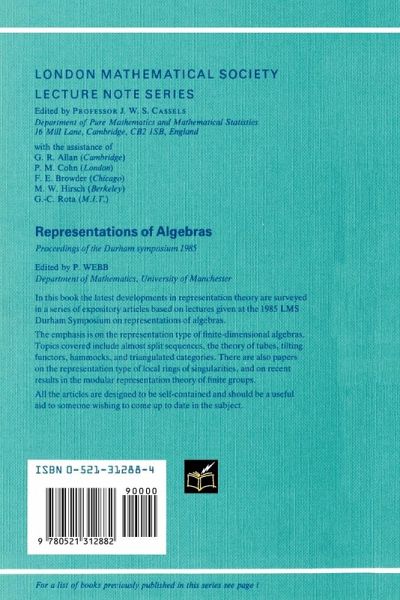 LONDON MATHEMATICAL SOCIETY
LECTURE NOTE SERIES

Edited by PROFESSOR J. W. S. CASSELS
Department of Pure Mathematics and Mathematical Statistics
16 Mill Lane, Cambridge, CB2 1SB, England

with the assistance of
G. R. Allan (Cambridge)
P. M. Cohn (London)
F. E. Browder (Chicago)
M. W. Hirsch (Berkeley)
G.-C. Rota (M.I.T.)

Representations of Algebras

Proceedings of the Durham symposium 1985

Edited by P. WEBB
Department of Mathematics, University of Manchester

In this book the latest developments in representation theory are surveyed in a series of expository articles based on lectures given at the 1985 LMS Durham Symposium on representations of algebras.

The emphasis is on the representation type of finite-dimensional algebras. Topics covered include almost split sequences, the theory of tubes, tilting functors, hammocks, and triangulated categories. There are also papers on the representation type of local rings of singularities, and on recent results in the modular representation theory of finite groups.

All the articles are designed to be self-contained and should be a useful aid to someone wishing to come up to date in the subject.

ISBN 0-521-31288-4

90000

9 780521 312882

For a list of books previously published in this series see page i